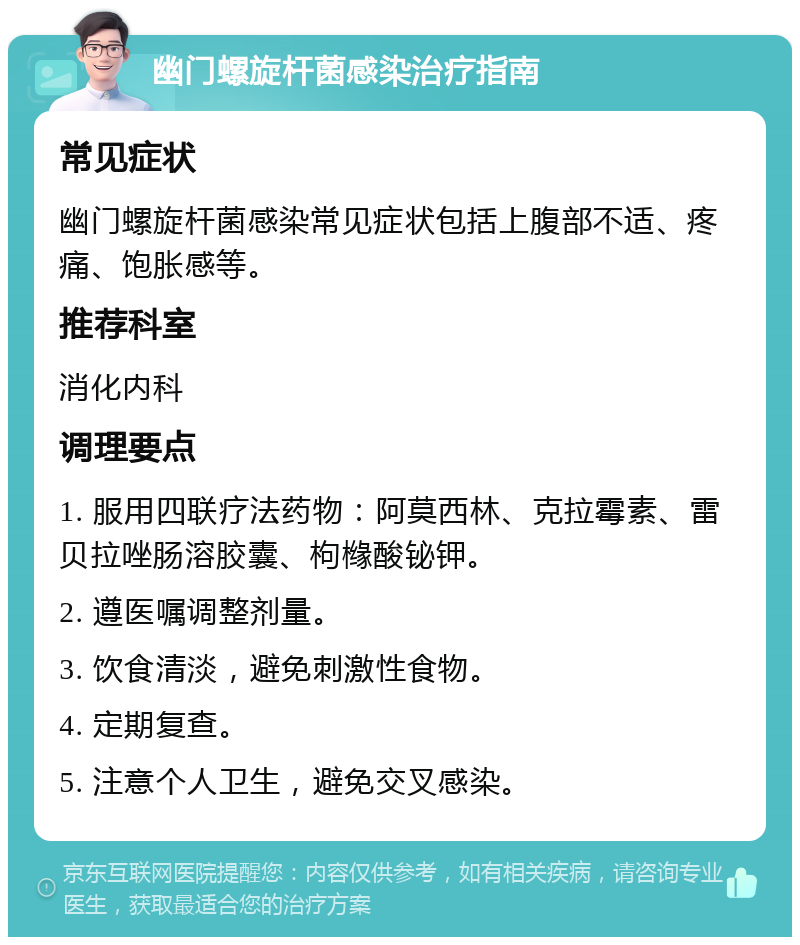 幽门螺旋杆菌感染治疗指南

常见症状

幽门螺旋杆菌感染常见症状包括上腹部不适、疼痛、饱胀感等。

推荐科室

消化内科

调理要点

1. 服用四联疗法药物：阿莫西林、克拉霉素、雷贝拉唑肠溶胶囊、枸橼酸铋钾。

2. 遵医嘱调整剂量。

3. 饮食清淡，避免刺激性食物。

4. 定期复查。

5. 注意个人卫生，避免交叉感染。

京东互联网医院提醒您：内容仅供参考，如有相关疾病，请咨询专业医生，获取最适合您的治疗方案